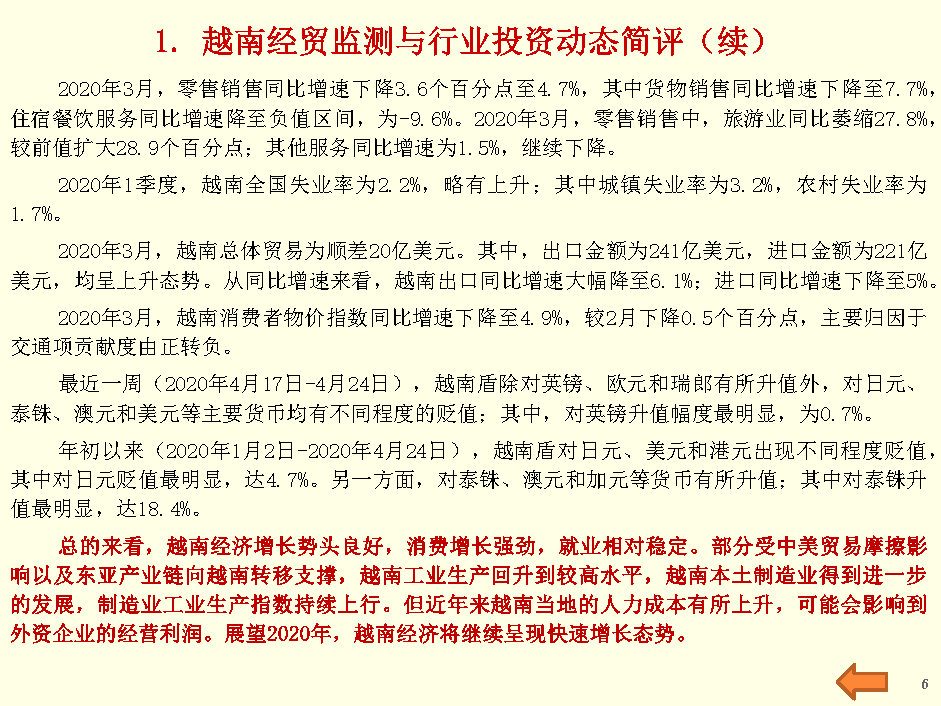 1. 越南经贸监测与行业投资动态简评（续）

2020年3月，零售销售同比增速下降3.6个百分点至4.7%，其中货物销售同比增速下降至7.7%，住宿餐饮服务同比增速降至负值区间，为-9.6%。2020年3月，零售销售中，旅游业同比萎缩27.8%，较前值扩大28.9个百分点；其他服务同比增速为1.5%，继续下降。

2020年1季度，越南全国失业率为2.2%，略有上升；其中城镇失业率为3.2%，农村失业率为1.7%。

2020年3月，越南总体贸易为顺差20亿美元。其中，出口金额为241亿美元，进口金额为221亿美元，均呈上升态势。从同比增速来看，越南出口同比增速大幅降至6.1%；进口同比增速下降至5%。

2020年3月，越南消费者物价指数同比增速下降至4.9%，较2月下降0.5个百分点，主要归因于交通项贡献度由正转负。

最近一周（2020年4月17日-4月24日），越南盾除对英镑、欧元和瑞郎有所升值外，对日元、泰铢、澳元和美元等主要货币均有不同程度的贬值；其中，对英镑升值幅度最明显，为0.7%。

年初以来（2020年1月2日-2020年4月24日），越南盾对日元、美元和港元出现不同程度贬值，其中对日元贬值最明显，达4.7%。另一方面，对泰铢、澳元和加元等货币有所升值；其中对泰铢升值最明显，达18.4%。

总的来看，越南经济增长势头良好，消费增长强劲，就业相对稳定。部分受中美贸易摩擦影响以及东亚产业链向越南转移支撑，越南工业生产回升到较高水平，越南本土制造业得到进一步的发展，制造业工业生产指数持续上行。但近年来越南当地的人力成本有所上升，可能会影响到外资企业的经营利润。展望2020年，越南经济将继续呈现快速增长态势。

6